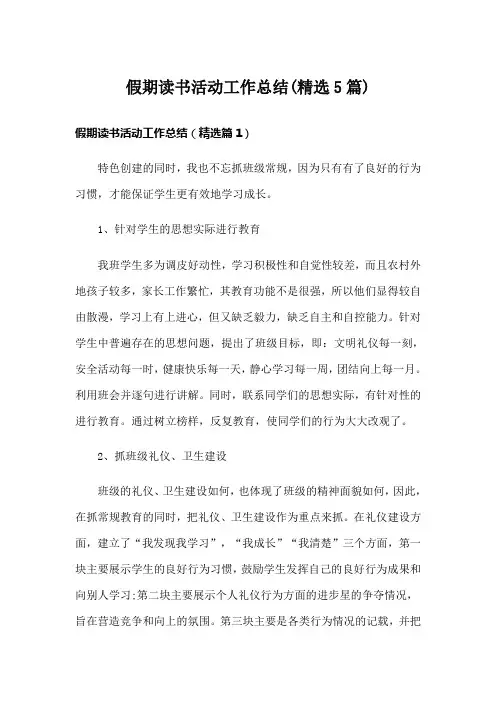 假期读书活动工作总结(精选5篇)

假期读书活动工作总结（精选篇1）

特色创建的同时，我也不忘抓班级常规，因为只有有了良好的行为习惯，才能保证学生更有效地学习成长。

1、针对学生的思想实际进行教育

我班学生多为调皮好动性，学习积极性和自觉性较差，而且农村外地孩子较多，家长工作繁忙，其教育功能不是很强，所以他们显得较自由散漫，学习上有上进心，但又缺乏毅力，缺乏自主和自控能力。针对学生中普遍存在的思想问题，提出了班级目标，即：文明礼仪每一刻，安全活动每一时，健康快乐每一天，静心学习每一周，团结向上每一月。利用班会并逐句进行讲解。同时，联系同学们的思想实际，有针对性的进行教育。通过树立榜样，反复教育，使同学们的行为大大改观了。

2、抓班级礼仪、卫生建设

班级的礼仪、卫生建设如何，也体现了班级的精神面貌如何，因此，在抓常规教育的同时，把礼仪、卫生建设作为重点来抓。在礼仪建设方面，建立了“我发现我学习”，“我成长”“我清楚”三个方面，第一块主要展示学生的良好行为习惯，鼓励学生发挥自己的良好行为成果和向别人学习;第二块主要展示个人礼仪行为方面的进步星的争夺情况，旨在营造竞争和向上的氛围。第三块主要是各类行为情况的记载，并把